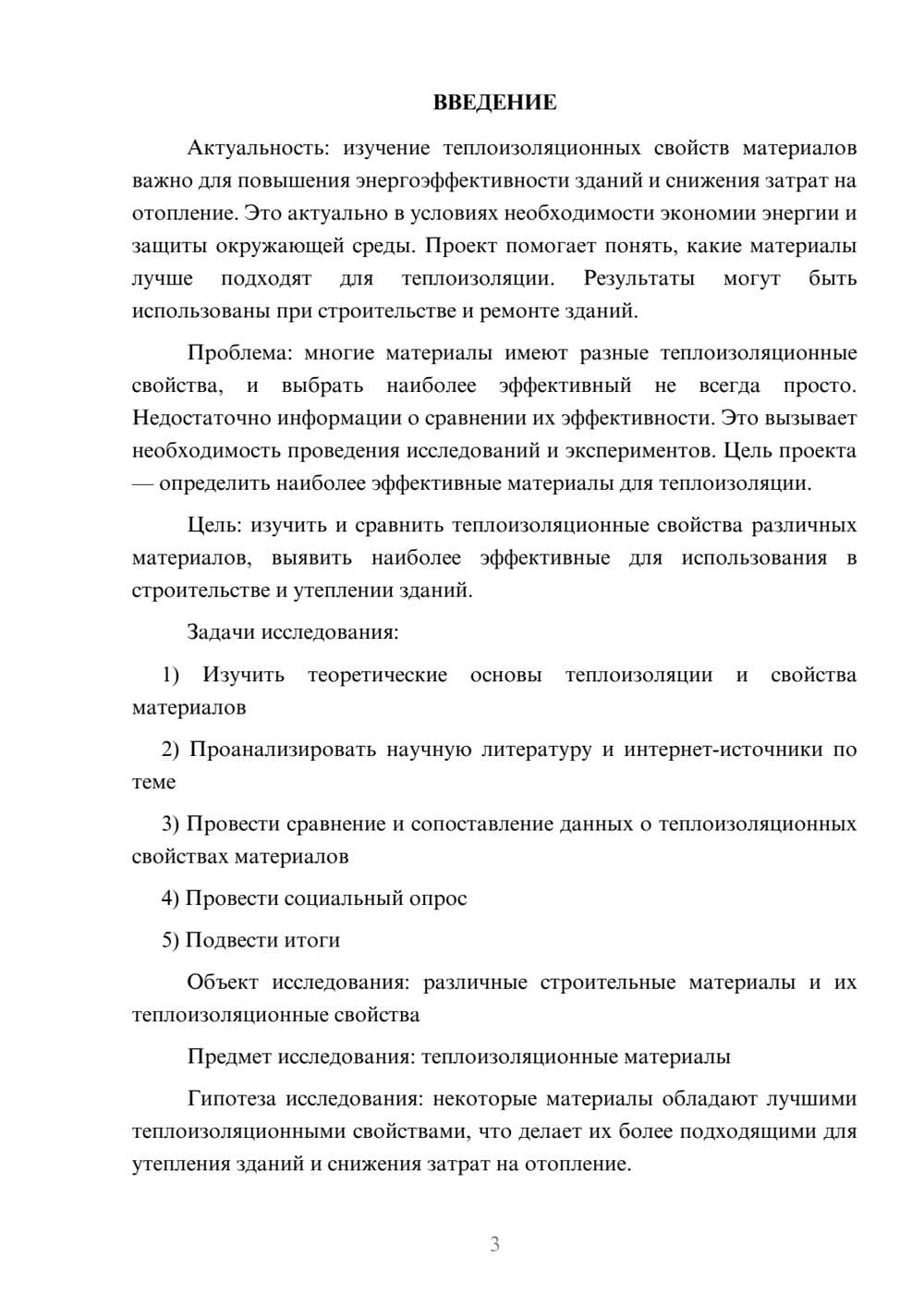 ВВЕДЕНИЕ

Актуальность: изучение теплоизоляционных свойств материалов важно для повышения энергоэффективности зданий и снижения затрат на отопление. Это актуально в условиях необходимости экономии энергии и защиты окружающей среды. Проект помогает понять, какие материалы лучше подходят для теплоизоляции. Результаты могут быть использованы при строительстве и ремонте зданий.

Проблема: многие материалы имеют разные теплоизоляционные свойства, и выбрать наиболее эффективный не всегда просто. Недостаточно информации о сравнении их эффективности. Это вызывает необходимость проведения исследований и экспериментов. Цель проекта — определить наиболее эффективные материалы для теплоизоляции.

Цель: изучить и сравнить теплоизоляционные свойства различных материалов, выявить наиболее эффективные для использования в строительстве и утеплении зданий.

Задачи исследования:

1) Изучить теоретические основы теплоизоляции и свойства материалов

2) Проанализировать научную литературу и интернет-источники по теме

3) Провести сравнение и сопоставление данных о теплоизоляционных свойствах материалов

4) Провести социальный опрос

5) Подвести итоги

Объект исследования: различные строительные материалы и их теплоизоляционные свойства

Предмет исследования: теплоизоляционные материалы

Гипотеза исследования: некоторые материалы обладают лучшими теплоизоляционными свойствами, что делает их более подходящими для утепления зданий и снижения затрат на отопление.

3